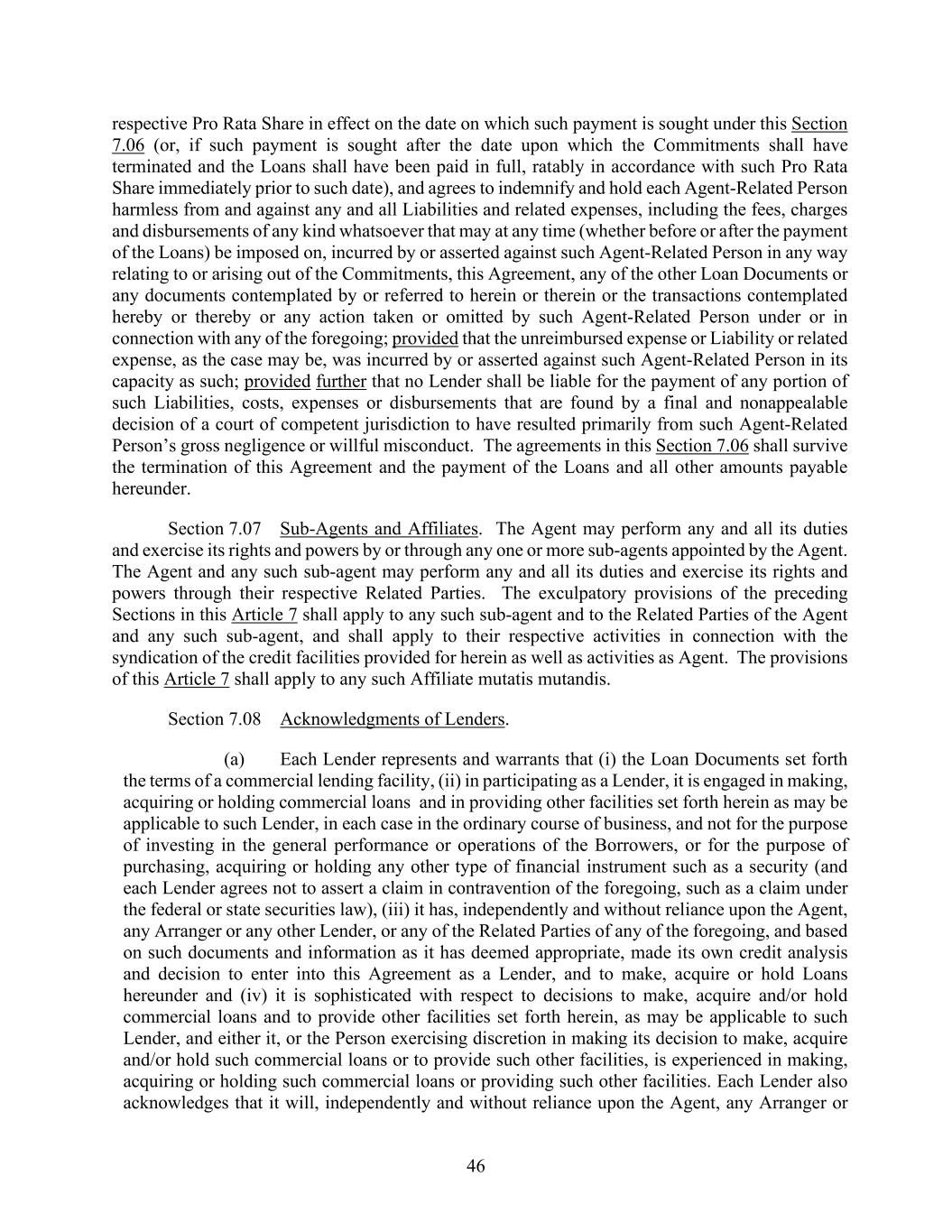 respective Pro Rata Share in effect on the date on which such payment is sought under this Section 7.06 (or, if such payment is sought after the date upon which the Commitments shall have terminated and the Loans shall have been paid in full, ratably in accordance with such Pro Rata Share immediately prior to such date), and agrees to indemnify and hold each Agent-Related Person harmless from and against any and all Liabilities and related expenses, including the fees, charges and disbursements of any kind whatsoever that may at any time (whether before or after the payment of the Loans) be imposed on, incurred by or asserted against such Agent-Related Person in any way relating to or arising out of the Commitments, this Agreement, any of the other Loan Documents or any documents contemplated by or referred to herein or therein or the transactions contemplated hereby or thereby or any action taken or omitted by such Agent-Related Person under or in connection with any of the foregoing; provided that the unreimbursed expense or Liability or related expense, as the case may be, was incurred by or asserted against such Agent-Related Person in its capacity as such; provided further that no Lender shall be liable for the payment of any portion of such Liabilities, costs, expenses or disbursements that are found by a final and nonappealable decision of a court of competent jurisdiction to have resulted primarily from such Agent-Related Person's gross negligence or willful misconduct. The agreements in this Section 7.06 shall survive the termination of this Agreement and the payment of the Loans and all other amounts payable hereunder.

Section 7.07 Sub-Agents and Affiliates. The Agent may perform any and all its duties and exercise its rights and powers by or through any one or more sub-agents appointed by the Agent. The Agent and any such sub-agent may perform any and all its duties and exercise its rights and powers through their respective Related Parties. The exculpatory provisions of the preceding Sections in this Article 7 shall apply to any such sub-agent and to the Related Parties of the Agent and any such sub-agent, and shall apply to their respective activities in connection with the syndication of the credit facilities provided for herein as well as activities as Agent. The provisions of this Article 7 shall apply to any such Affiliate mutatis mutandis.

Section 7.08 Acknowledgments of Lenders.

(a) Each Lender represents and warrants that (i) the Loan Documents set forth the terms of a commercial lending facility, (ii) in participating as a Lender, it is engaged in making, acquiring or holding commercial loans and in providing other facilities set forth herein as may be applicable to such Lender, in each case in the ordinary course of business, and not for the purpose of investing in the general performance or operations of the Borrowers, or for the purpose of purchasing, acquiring or holding any other type of financial instrument such as a security (and each Lender agrees not to assert a claim in contravention of the foregoing, such as a claim under the federal or state securities law), (iii) it has, independently and without reliance upon the Agent, any Arranger or any other Lender, or any of the Related Parties of any of the foregoing, and based on such documents and information as it has deemed appropriate, made its own credit analysis and decision to enter into this Agreement as a Lender, and to make, acquire or hold Loans hereunder and (iv) it is sophisticated with respect to decisions to make, acquire and/or hold commercial loans and to provide other facilities set forth herein, as may be applicable to such Lender, and either it, or the Person exercising discretion in making its decision to make, acquire and/or hold such commercial loans or to provide such other facilities, is experienced in making, acquiring or holding such commercial loans or providing such other facilities. Each Lender also acknowledges that it will, independently and without reliance upon the Agent, any Arranger or

46